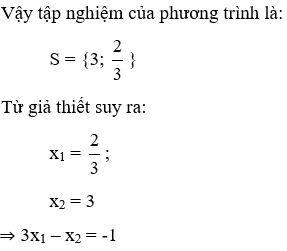 Vậy tập nghiệm của phương trình là:

$S = \{3; \frac{2}{3}\}$

Từ giả thiết suy ra:

$x_1 = \frac{2}{3}$;

$x_2 = 3$

$\Rightarrow 3x_1 - x_2 = -1$